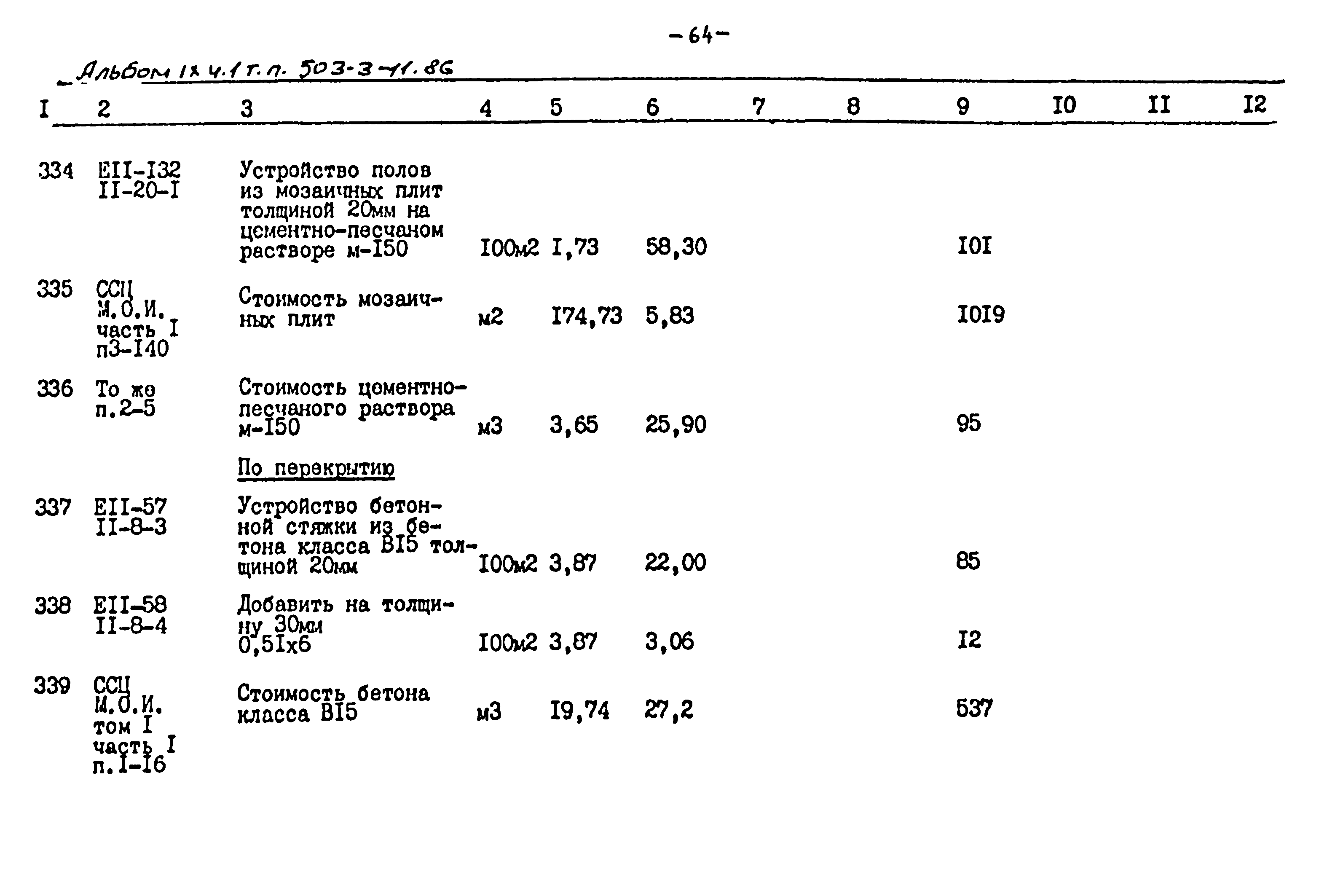 -64-

Альбом IX ч.1 т.п. 503-3-11.86

| I | 2 | 3 | 4 | 5 | 6 | 7 | 8 | 9 | I0 | II | I2 |
|---|---|---|---|---|---|---|---|---|---|---|---|
| 334 | EII-I32 II-20-I | Устройство полов из мозаичных плит толщиной 20мм на цементно-песчаном растворе м-I50 | I00м2 | I,73 | 58,30 | | | I0I | | | |
| 335 | ССЦ М.О.И. часть I п3-I40 | Стоимость мозаичных плит | м2 | I74,73 | 5,83 | | | I0I9 | | | |
| 336 | То же п.2-5 | Стоимость цементно-песчаного раствора м-I50 | м3 | 3,65 | 25,90 | | | 95 | | | |
| | | По перекрытию | | | | | | | | | |
| 337 | EII-57 II-8-3 | Устройство бетонной стяжки из бетона класса BI5 толщиной 20мм | I00м2 | 3,87 | 22,00 | | | 85 | | | |
| 338 | EII-58 II-8-4 | Добавить на толщину 30мм 0,5Iх6 | I00м2 | 3,87 | 3,06 | | | I2 | | | |
| 339 | ССЦ М.О.И. том I часть I п.I-I6 | Стоимость бетона класса BI5 | м3 | I9,74 | 27,2 | | | 537 | | | |